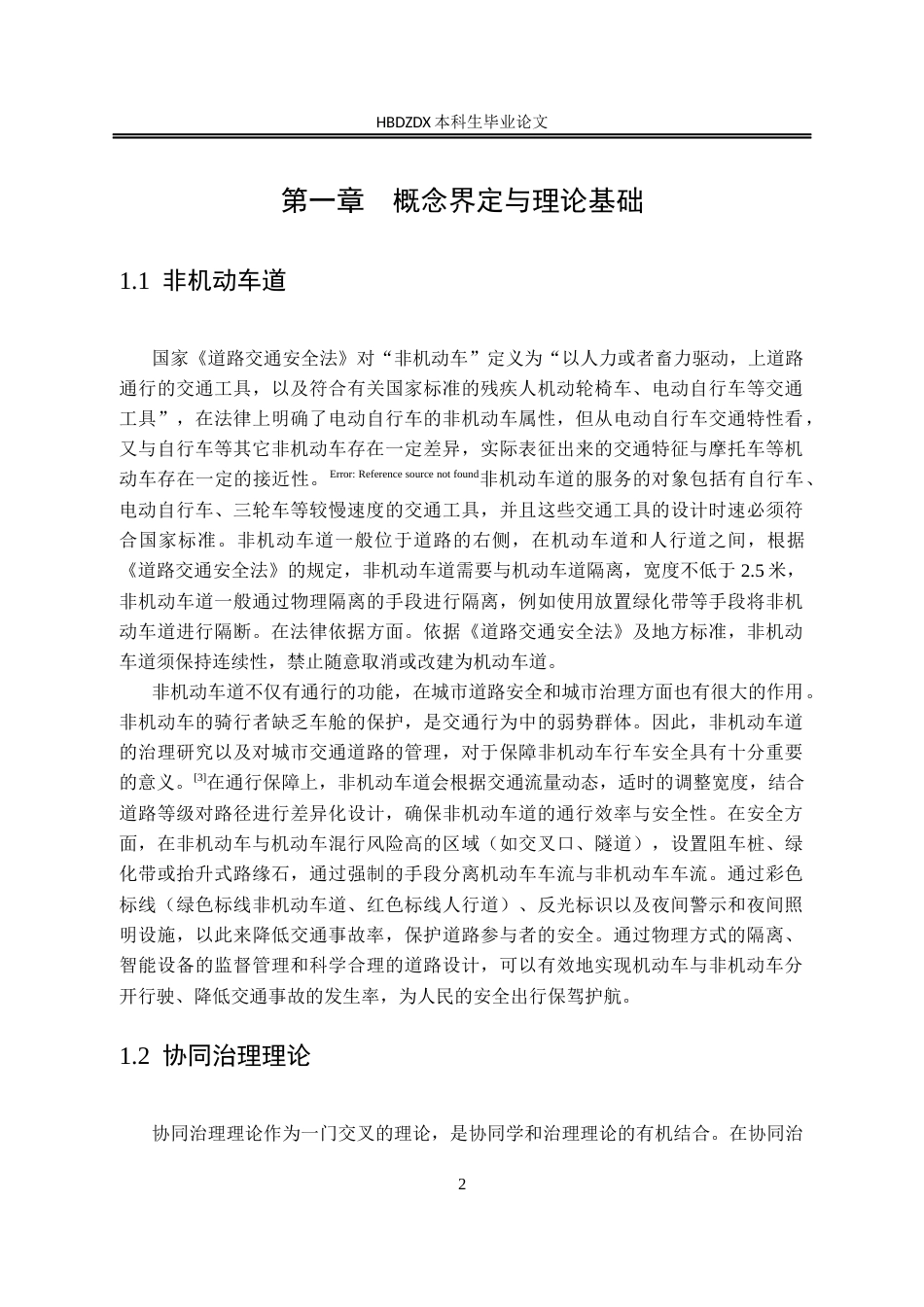 HBDZDX 本科生毕业论文

第一章　概念界定与理论基础

1.1 非机动车道

国家《道路交通安全法》对“非机动车”定义为“以人力或者畜力驱动，上道路通行的交通工具，以及符合有关国家标准的残疾人机动轮椅车、电动自行车等交通工具”，在法律上明确了电动自行车的非机动车属性，但从电动自行车交通特性看，又与自行车等其它非机动车存在一定差异，实际表征出来的交通特征与摩托车等机动车存在一定的接近性。Error: Reference source not found非机动车道的服务的对象包括有自行车、电动自行车、三轮车等较慢速度的交通工具，并且这些交通工具的设计时速必须符合国家标准。非机动车道一般位于道路的右侧，在机动车道和人行道之间，根据《道路交通安全法》的规定，非机动车道需要与机动车道隔离，宽度不低于 2.5 米，非机动车道一般通过物理隔离的手段进行隔离，例如使用放置绿化带等手段将非机动车道进行隔断。在法律依据方面。依据《道路交通安全法》及地方标准，非机动车道须保持连续性，禁止随意取消或改建为机动车道。

非机动车道不仅有通行的功能，在城市道路安全和城市治理方面也有很大的作用。非机动车的骑行者缺乏车舱的保护，是交通行为中的弱势群体。因此，非机动车道的治理研究以及对城市交通道路的管理，对于保障非机动车行车安全具有十分重要的意义。[3]在通行保障上，非机动车道会根据交通流量动态，适时的调整宽度，结合道路等级对路径进行差异化设计，确保非机动车道的通行效率与安全性。在安全方面，在非机动车与机动车混行风险高的区域（如交叉口、隧道），设置阻车桩、绿化带或抬升式路缘石，通过强制的手段分离机动车车流与非机动车车流。通过彩色标线（绿色标线非机动车道、红色标线人行道）、反光标识以及夜间警示和夜间照明设施，以此来降低交通事故率，保护道路参与者的安全。通过物理方式的隔离、智能设备的监督管理和科学合理的道路设计，可以有效地实现机动车与非机动车分开行驶、降低交通事故的发生率，为人民的安全出行保驾护航。

1.2 协同治理理论

协同治理理论作为一门交叉的理论，是协同学和治理理论的有机结合。在协同治

2